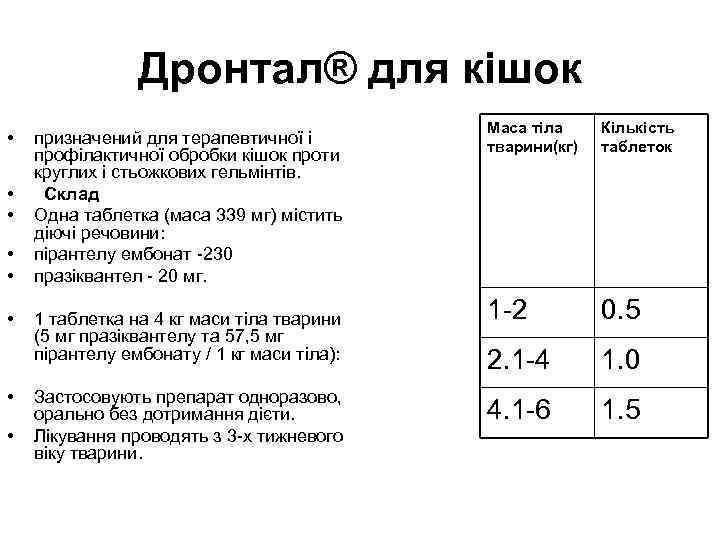 Дронтал® для кішок

• призначений для терапевтичної і профілактичної обробки кішок проти круглих і стьожкових гельмінтів.
• Склад
• Одна таблетка (маса 339 мг) містить діючі речовини:
• пірантелу ембонат -230
• празіквантел - 20 мг.

• 1 таблетка на 4 кг маси тіла тварини (5 мг празіквантелу та 57,5 мг пірантелу ембонату / 1 кг маси тіла):

• Застосовують препарат одноразово, орально без дотримання дієти.
• Лікування проводять з 3-х тижневого віку тварини.

| Маса тіла тварини(кг) | Кількість таблеток |
|---|---|
| 1-2 | 0.5 |
| 2.1-4 | 1.0 |
| 4.1-6 | 1.5 |